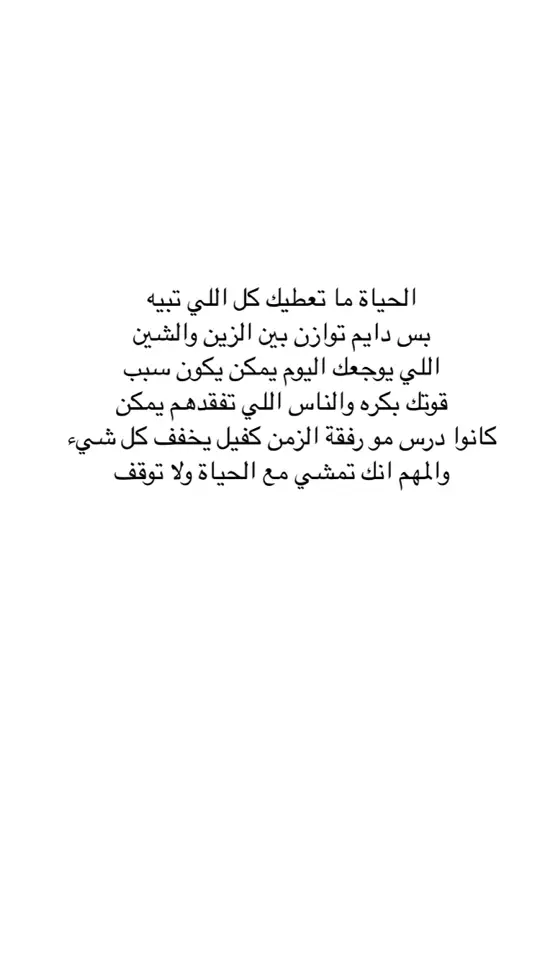 الحياة ما تعطيك كل اللي تبيه
بس دايم توازن بين الزين والشين
اللي يوجعك اليوم يمكن يكون سبب
قوتك بكره والناس اللي تفقدهم يمكن
كانوا درس مو رفقة الزمن كفيل يخفف كل شيء
والمهم انك تمشي مع الحياة ولا توقف